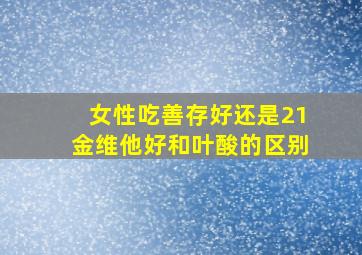 女性吃善存好还是21金维他好和叶酸的区别